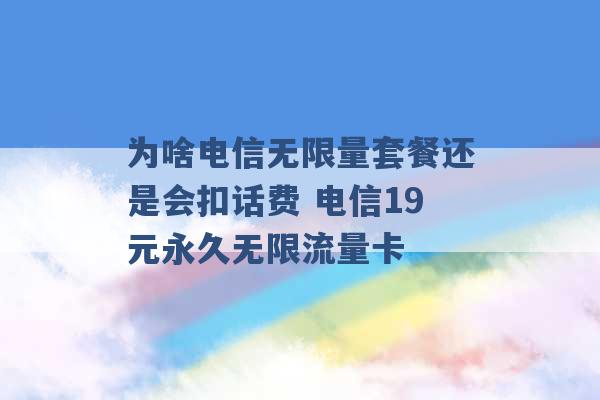 为啥电信无限量套餐还是会扣话费 电信19元永久无限流量卡